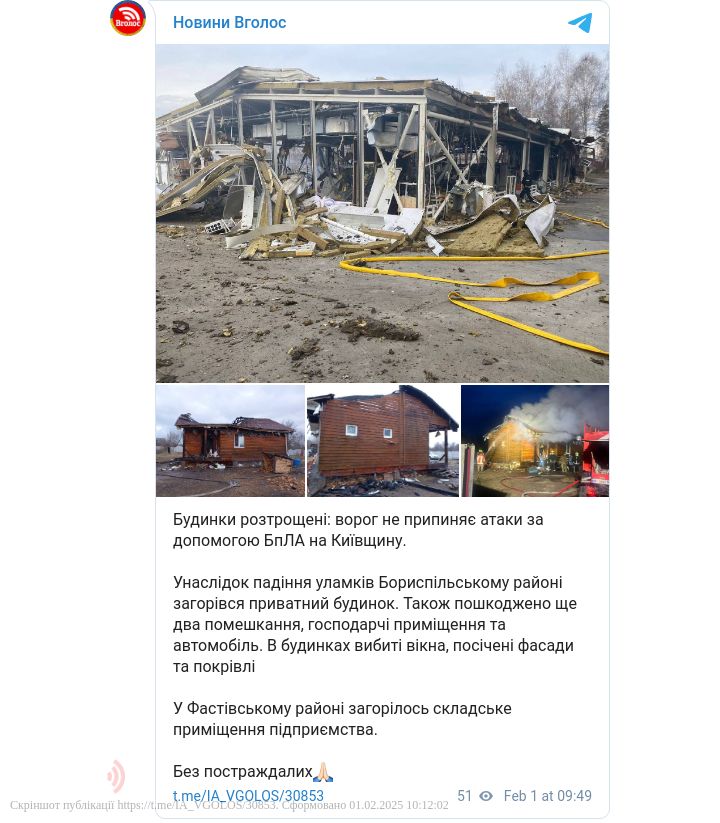 Вголос

Новини Вголос

Будинки розтрощені: ворог не припиняє атаки за допомогою БпЛА на Київщину.

Унаслідок падіння уламків Бориспільському районі загорівся приватний будинок. Також пошкоджено ще два помешкання, господарчі приміщення та автомобіль. В будинках вибиті вікна, посічені фасади та покрівлі

У Фастівському районі загорілось складське приміщення підприємства.

Без постраждалих🙏

t.me/IA_VGOLOS/30853

51 Feb 1 at 09:49

Скріншот публікації https://t.me/IA_VGOLOS/30853. Сформовано 01.02.2025 10:12:02